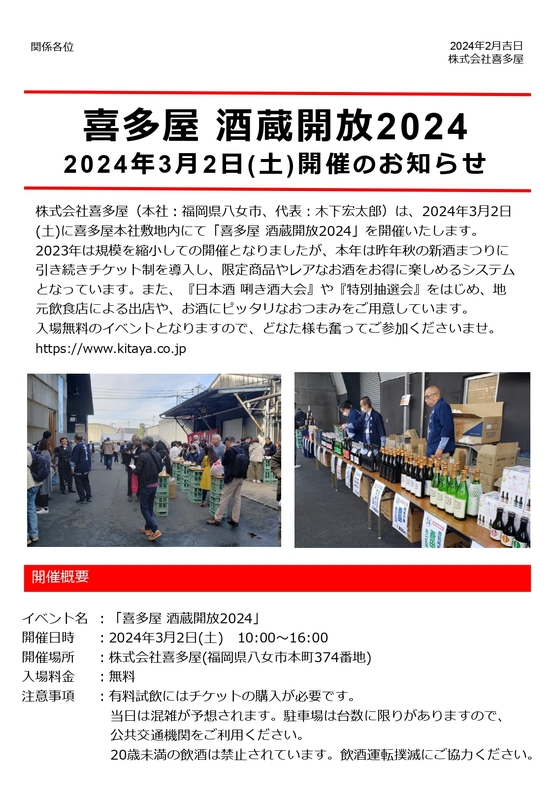 関係各位

2024年2月吉日
株式会社喜多屋

喜多屋 酒蔵開放2024
2024年3月2日(土)開催のお知らせ

株式会社喜多屋（本社：福岡県八女市、代表：木下宏太郎）は、2024年3月2日(土)に喜多屋本社敷地内にて「喜多屋 酒蔵開放2024」を開催いたします。
2023年は規模を縮小しての開催となりましたが、本年は昨年秋の新酒まつりに引き続きチケット制を導入し、限定商品やレアなお酒をお得に楽しめるシステムとなっています。また、『日本酒 唎き酒大会』や『特別抽選会』をはじめ、地元飲食店による出店や、お酒にピッタリなおつまみをご用意しています。
入場無料のイベントとなりますので、どなた様も奮ってご参加くださいませ。
https://www.kitaya.co.jp

開催概要

イベント名　：「喜多屋 酒蔵開放2024」
開催日時　：2024年3月2日(土)　10:00～16:00
開催場所　：株式会社喜多屋(福岡県八女市本町374番地)
入場料金　：無料
注意事項　：有料試飲にはチケットの購入が必要です。
当日は混雑が予想されます。駐車場は台数に限りがありますので、公共交通機関をご利用ください。
20歳未満の飲酒は禁止されています。飲酒運転撲滅にご協力ください。